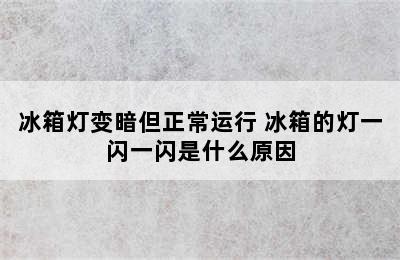 冰箱灯变暗但正常运行 冰箱的灯一闪一闪是什么原因